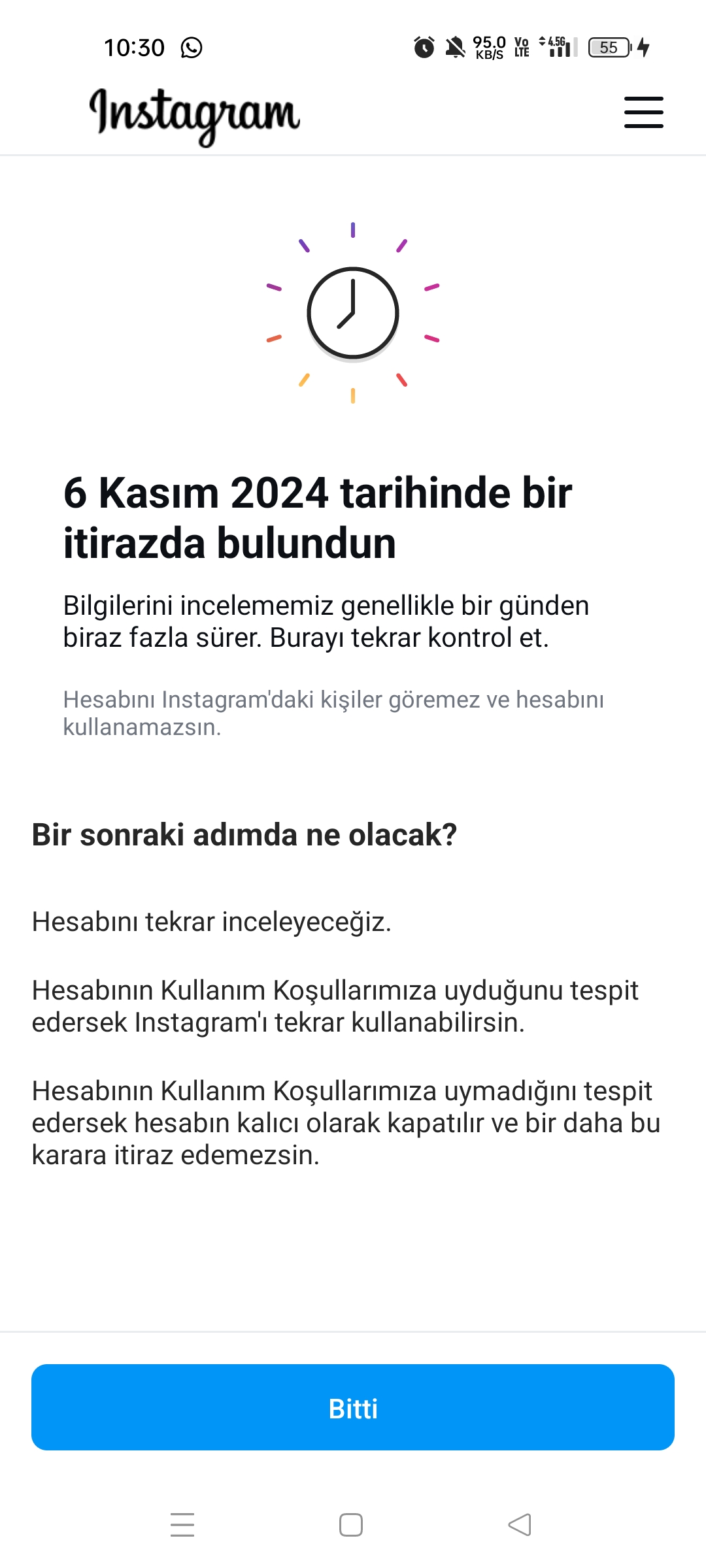 10:30

95.0 KB/S Vo LTE 4.5G 55

Instagram

6 Kasım 2024 tarihinde bir itirazda bulundun

Bilgilerini incelememiz genellikle bir günden biraz fazla sürer. Burayı tekrar kontrol et.

Hesabını Instagram'daki kişiler göremez ve hesabını kullanamazsın.

Bir sonraki adımda ne olacak?

Hesabını tekrar inceleyeceğiz.

Hesabının Kullanım Koşullarımıza uyduğunu tespit edersek Instagram'ı tekrar kullanabilirsin.

Hesabının Kullanım Koşullarımıza uymadığını tespit edersek hesabın kalıcı olarak kapatılır ve bir daha bu karara itiraz edemezsin.

Bitti